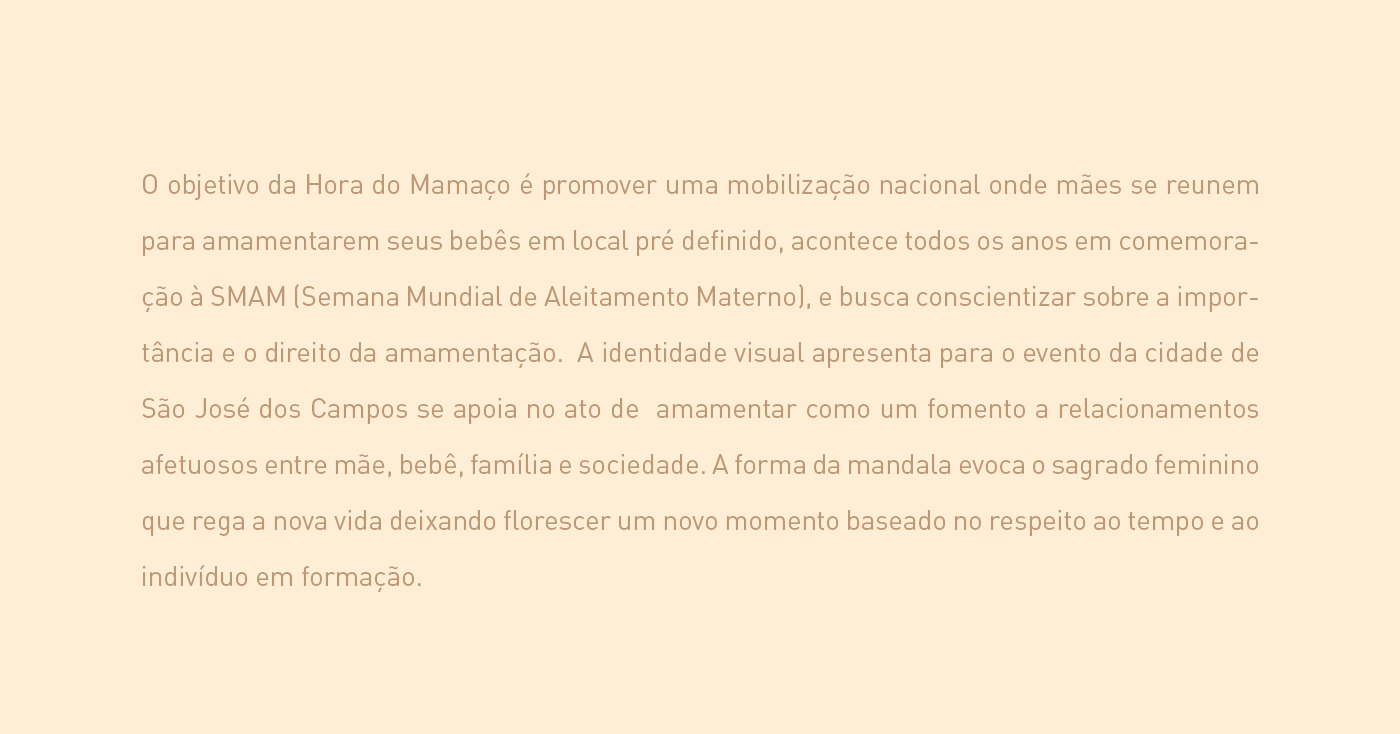 O objetivo da Hora do Mamaço é promover uma mobilização nacional onde mães se reunem para amamentarem seus bebês em local pré definido, acontece todos os anos em comemoração à SMAM (Semana Mundial de Aleitamento Materno), e busca conscientizar sobre a importância e o direito da amamentação. A identidade visual apresenta para o evento da cidade de São José dos Campos se apoia no ato de amamentar como um fomento a relacionamentos afetuosos entre mãe, bebê, família e sociedade. A forma da mandala evoca o sagrado feminino que rega a nova vida deixando florescer um novo momento baseado no respeito ao tempo e ao indivíduo em formação.